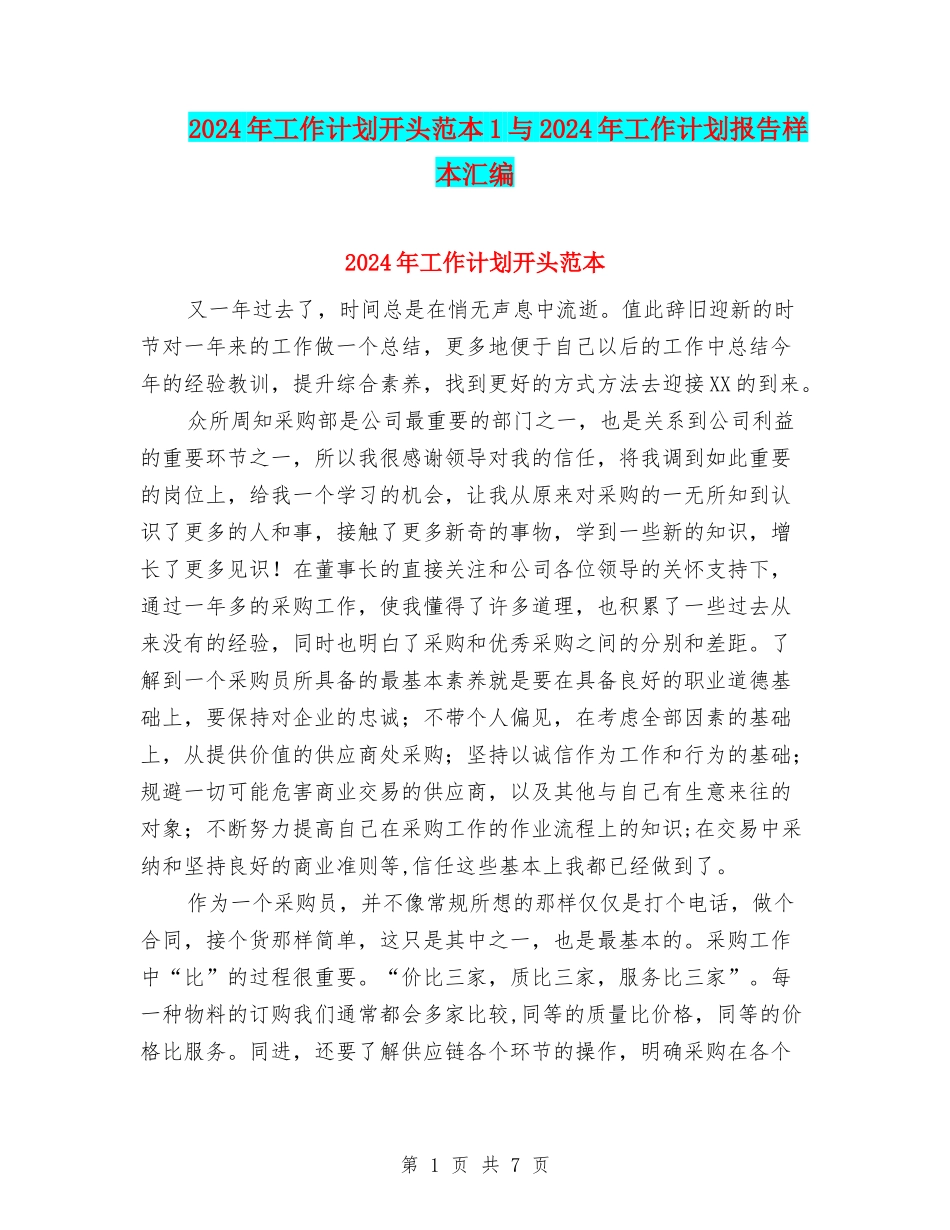 2024年工作计划开头范本1与2024年工作计划报告样本汇编

2024年工作计划开头范本

又一年过去了，时间总是在悄无声息中流逝。值此辞旧迎新的时节对一年来的工作做一个总结，更多地便于自己以后的工作中总结今年的经验教训，提升综合素养，找到更好的方式方法去迎接XX的到来。

众所周知采购部是公司最重要的部门之一，也是关系到公司利益的重要环节之一，所以我很感谢领导对我的信任，将我调到如此重要的岗位上，给我一个学习的机会，让我从原来对采购的一无所知到认识了更多的人和事，接触了更多新奇的事物，学到一些新的知识，增长了更多见识！在董事长的直接关注和公司各位领导的关怀支持下，通过一年多的采购工作，使我懂得了许多道理，也积累了一些过去从来没有的经验，同时也明白了采购和优秀采购之间的分别和差距。了解到一个采购员所具备的最基本素养就是要在具备良好的职业道德基础上，要保持对企业的忠诚；不带个人偏见，在考虑全部因素的基础上，从提供价值的供应商处采购；坚持以诚信作为工作和行为的基础；规避一切可能危害商业交易的供应商，以及其他与自己有生意来往的对象；不断努力提高自己在采购工作的作业流程上的知识;在交易中采纳和坚持良好的商业准则等,信任这些基本上我都已经做到了。

作为一个采购员，并不像常规所想的那样仅仅是打个电话，做个合同，接个货那样简单，这只是其中之一，也是最基本的。采购工作中“比”的过程很重要。“价比三家，质比三家，服务比三家”。每一种物料的订购我们通常都会多家比较,同等的质量比价格，同等的价格比服务。同进，还要了解供应链各个环节的操作，明确采购在各个

第 1 页 共 7 页